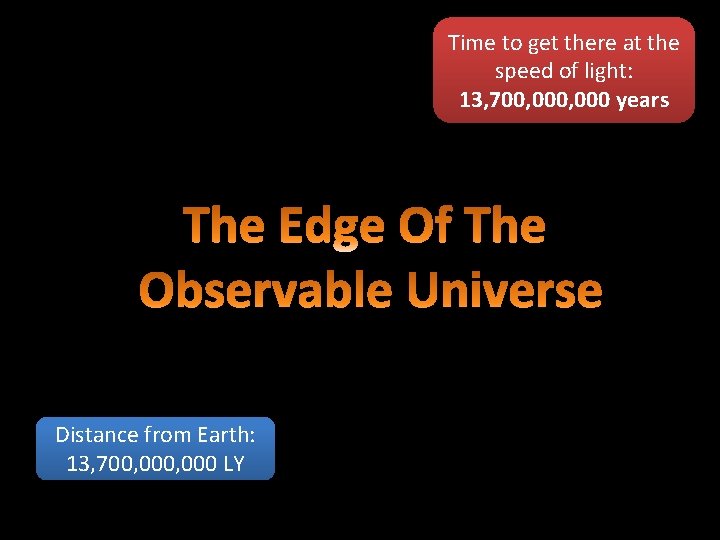 Time to get there at the speed of light: 13,700,000,000 years

The Edge Of The Observable Universe

Distance from Earth: 13,700,000,000 LY